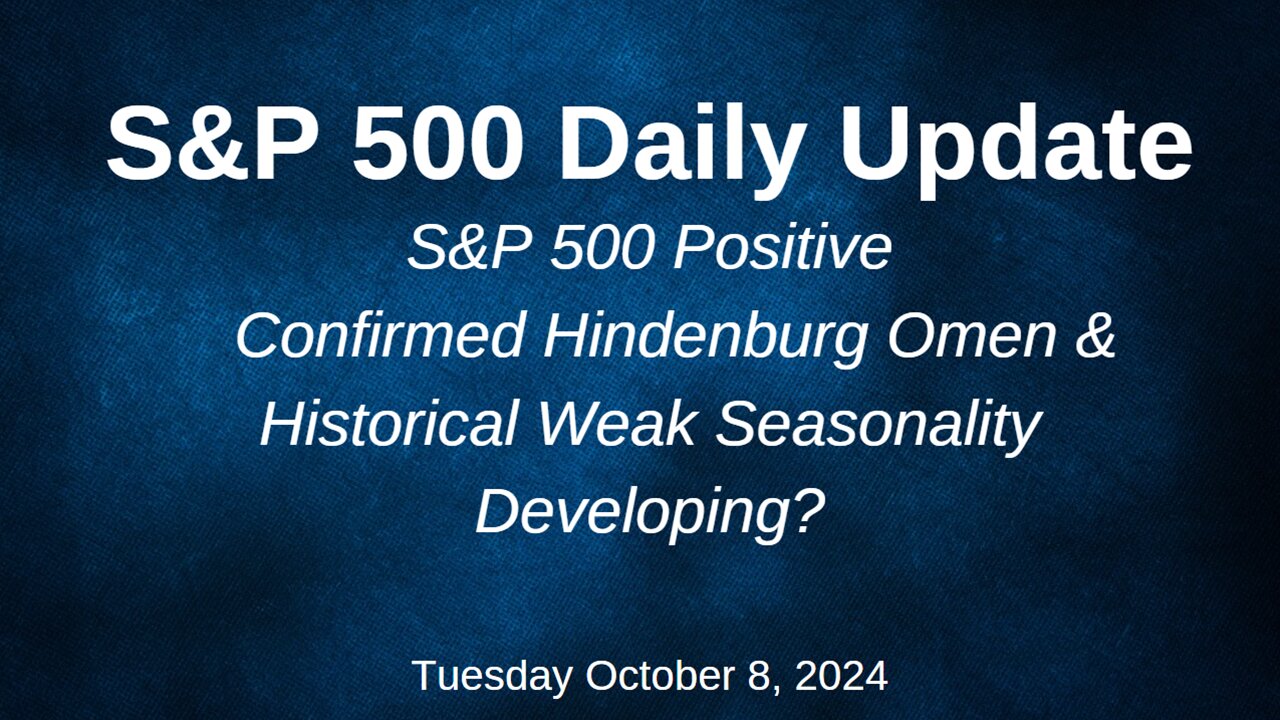 S&P 500 Daily Update

S&P 500 Positive
Confirmed Hindenburg Omen &
Historical Weak Seasonality
Developing?

Tuesday October 8, 2024